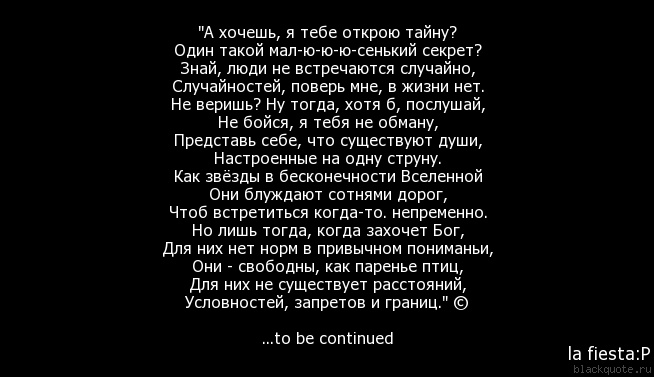 "А хочешь, я тебе открою тайну?
Один такой мал-ю-ю-сенький секрет?
Знай, люди не встречаются случайно,
Случайностей, поверь мне, в жизни нет.
Не веришь? Ну тогда, хотя б, послушай,
Не бойся, я тебя не обману,
Представь себе, что существуют души,
Настроенные на одну струну.
Как звёзды в бесконечности Вселенной
Они блуждают сотнями дорог,
Чтоб встретиться когда-то. непременно.
Но лишь тогда, когда захочет Бог,
Для них нет норм в привычном пониманьи,
Они - свободны, как паренье птиц,
Для них не существует расстояний,
Условностей, запретов и границ." ©

...to be continued

la fiesta:P

blackquote.ru